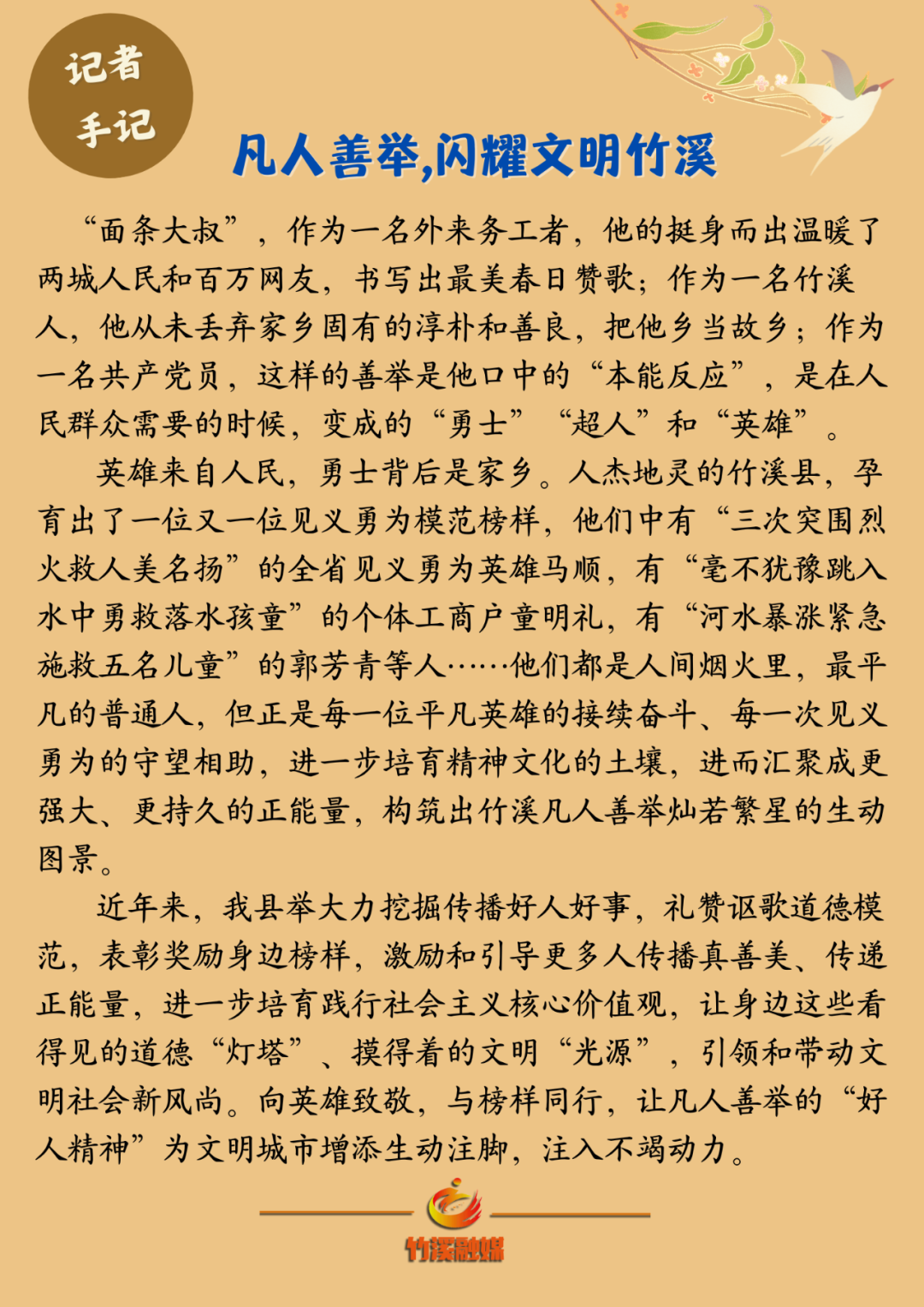 记者手记

凡人善举,闪耀文明竹溪

“面条大叔”，作为一名外来务工者，他的挺身而出温暖了两城人民和百万网友，书写出最美春日赞歌；作为一名竹溪人，他从未丢弃家乡固有的淳朴和善良，把他乡当故乡；作为一名共产党员，这样的善举是他口中的“本能反应”，是在人民群众需要的时候，变成的“勇士”“超人”和“英雄”。

英雄来自人民，勇士背后是家乡。人杰地灵的竹溪县，孕育出了一位又一位见义勇为模范榜样，他们中有“三次突围烈火救人美名扬”的全省见义勇为英雄马顺，有“毫不犹豫跳入水中勇救落水孩童”的个体工商户童明礼，有“河水暴涨紧急施救五名儿童”的郭芳青等人……他们都是人间烟火里，最平凡的普通人，但正是每一位平凡英雄的接续奋斗、每一次见义勇为的守望相助，进一步培育精神文化的土壤，进而汇聚成更强大、更持久的正能量，构筑出竹溪凡人善举灿若繁星的生动图景。

近年来，我县举大力挖掘传播好人好事，礼赞讴歌道德模范，表彰奖励身边榜样，激励和引导更多人传播真善美、传递正能量，进一步培育践行社会主义核心价值观，让身边这些看得见的道德“灯塔”、摸得着的文明“光源”，引领和带动文明社会新风尚。向英雄致敬，与榜样同行，让凡人善举的“好人精神”为文明城市增添生动注脚，注入不竭动力。

竹溪融媒